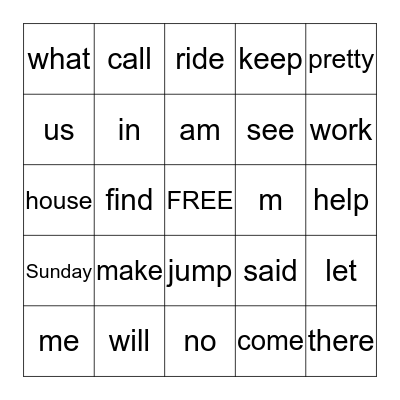 | what | call | ride | keep | pretty |
|---|---|---|---|---|
| us | in | am | see | work |
| house | find | FREE | m | help |
| Sunday | make | jump | said | let |
| me | will | no | come | there |